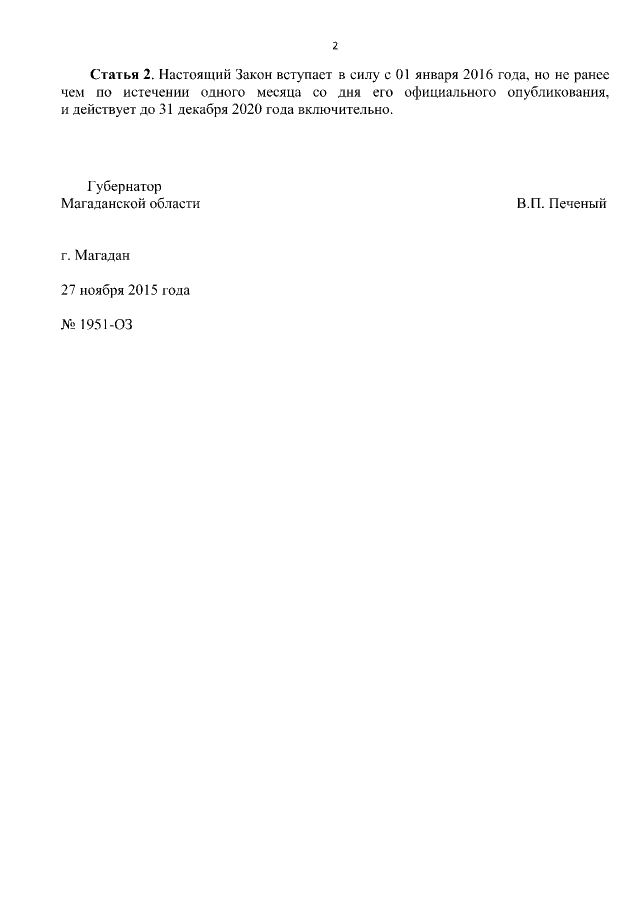 2

Статья 2. Настоящий Закон вступает в силу с 01 января 2016 года, но не ранее чем по истечении одного месяца со дня его официального опубликования, и действует до 31 декабря 2020 года включительно.

Губернатор
Магаданской области

В.П. Печеный

г. Магадан

27 ноября 2015 года

№ 1951-ОЗ